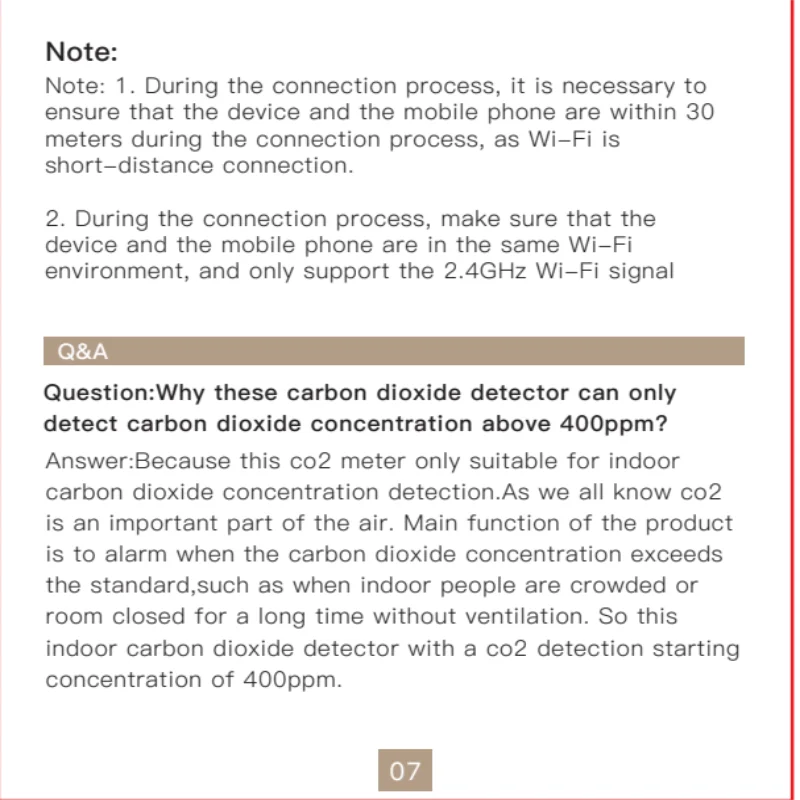 Note:

Note: 1. During the connection process, it is necessary to ensure that the device and the mobile phone are within 30 meters during the connection process, as Wi-Fi is short-distance connection.

2. During the connection process, make sure that the device and the mobile phone are in the same Wi-Fi environment, and only support the 2.4GHz Wi-Fi signal

Q&A

Question:Why these carbon dioxide detector can only detect carbon dioxide concentration above 400ppm?

Answer:Because this co2 meter only suitable for indoor carbon dioxide concentration detection.As we all know co2 is an important part of the air. Main function of the product is to alarm when the carbon dioxide concentration exceeds the standard,such as when indoor people are crowded or room closed for a long time without ventilation. So this indoor carbon dioxide detector with a co2 detection starting concentration of 400ppm.

07